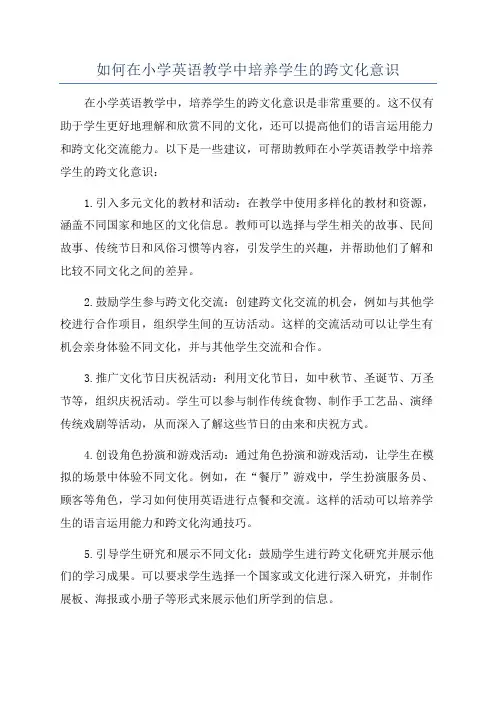 如何在小学英语教学中培养学生的跨文化意识

在小学英语教学中，培养学生的跨文化意识是非常重要的。这不仅有助于学生更好地理解和欣赏不同的文化，还可以提高他们的语言运用能力和跨文化交流能力。以下是一些建议，可帮助教师在小学英语教学中培养学生的跨文化意识：

1.引入多元文化的教材和活动：在教学中使用多样化的教材和资源，涵盖不同国家和地区的文化信息。教师可以选择与学生相关的故事、民间故事、传统节日和风俗习惯等内容，引发学生的兴趣，并帮助他们了解和比较不同文化之间的差异。

2.鼓励学生参与跨文化交流：创建跨文化交流的机会，例如与其他学校进行合作项目，组织学生间的互访活动。这样的交流活动可以让学生有机会亲身体验不同文化，并与其他学生交流和合作。

3.推广文化节日庆祝活动：利用文化节日，如中秋节、圣诞节、万圣节等，组织庆祝活动。学生可以参与制作传统食物、制作手工艺品、演绎传统戏剧等活动，从而深入了解这些节日的由来和庆祝方式。

4.创设角色扮演和游戏活动：通过角色扮演和游戏活动，让学生在模拟的场景中体验不同文化。例如，在“餐厅”游戏中，学生扮演服务员、顾客等角色，学习如何使用英语进行点餐和交流。这样的活动可以培养学生的语言运用能力和跨文化沟通技巧。

5.引导学生研究和展示不同文化：鼓励学生进行跨文化研究并展示他们的学习成果。可以要求学生选择一个国家或文化进行深入研究，并制作展板、海报或小册子等形式来展示他们所学到的信息。